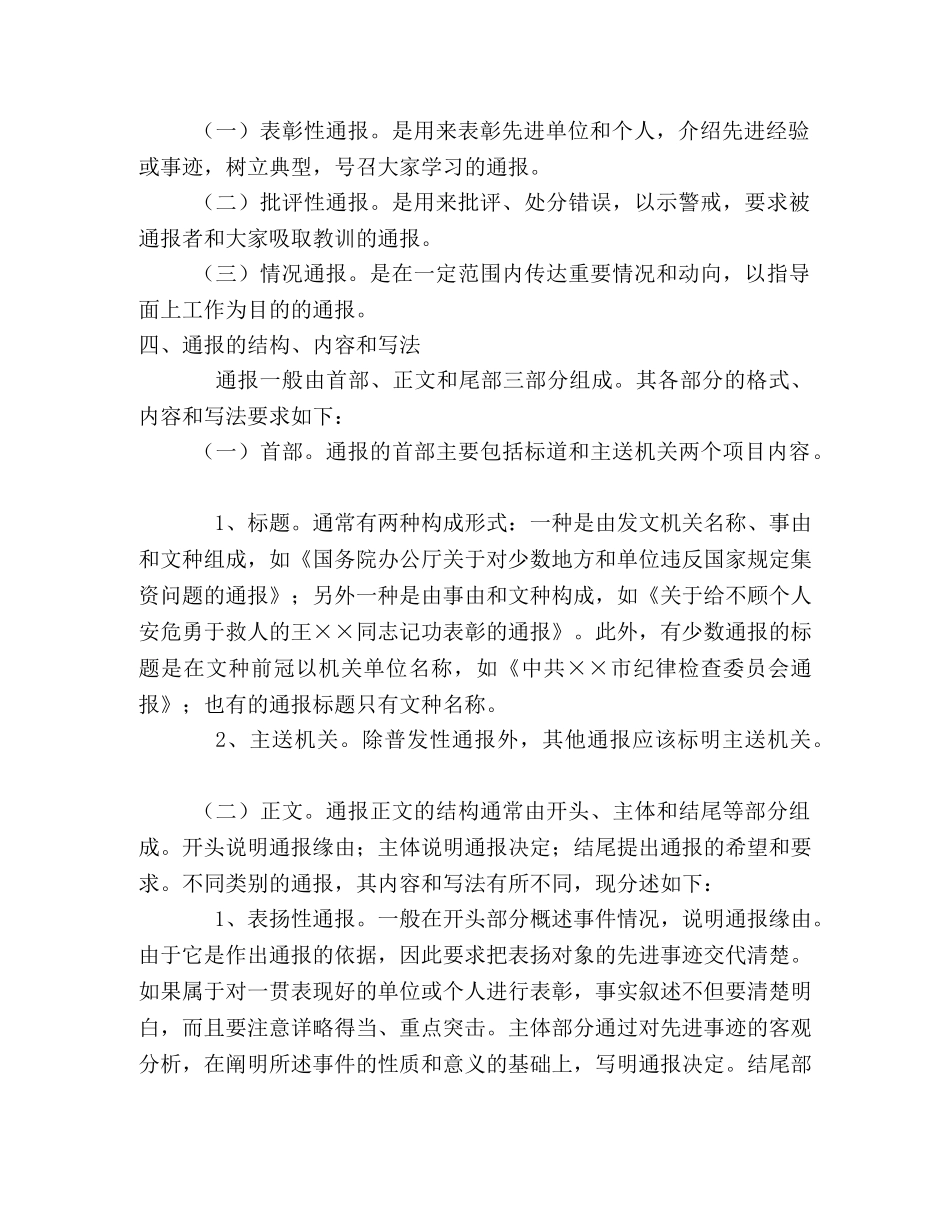 （一）表彰性通报。是用来表彰先进单位和个人，介绍先进经验或事迹，树立典型，号召大家学习的通报。

（二）批评性通报。是用来批评、处分错误，以示警戒，要求被通报者和大家吸取教训的通报。

（三）情况通报。是在一定范围内传达重要情况和动向，以指导面上工作为目的的通报。

四、通报的结构、内容和写法

通报一般由首部、正文和尾部三部分组成。其各部分的格式、内容和写法要求如下：

（一）首部。通报的首部主要包括标道和主送机关两个项目内容。

1、标题。通常有两种构成形式：一种是由发文机关名称、事由和文种组成，如《国务院办公厅关于对少数地方和单位违反国家规定集资问题的通报》；另外一种是由事由和文种构成，如《关于给不顾个人安危勇于救人的王××同志记功表彰的通报》。此外，有少数通报的标题是在文种前冠以机关单位名称，如《中共××市纪律检查委员会通报》；也有的通报标题只有文种名称。

2、主送机关。除普发性通报外，其他通报应该标明主送机关。

（二）正文。通报正文的结构通常由开头、主体和结尾等部分组成。开头说明通报缘由；主体说明通报决定；结尾提出通报的希望和要求。不同类别的通报，其内容和写法有所不同，现分述如下：

1、表扬性通报。一般在开头部分概述事件情况，说明通报缘由。由于它是作出通报的依据，因此要求把表扬对象的先进事迹交代清楚。如果属于对一贯表现好的单位或个人进行表彰，事实叙述不但要清楚明白，而且要注意详略得当、重点突击。主体部分通过对先进事迹的客观分析，在阐明所述事件的性质和意义的基础上，写明通报决定。结尾部